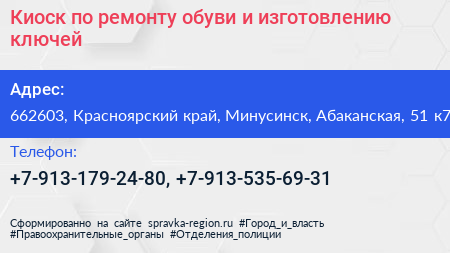 Киоск по ремонту обуви и изготовлению ключей

Адрес:

662603, Красноярский край, Минусинск, Абаканская, 51 к7

Телефон:

+7-913-179-24-80, +7-913-535-69-31

Сформированно на сайте spravka-region.ru #Город_и_власть #Правоохранительные_органы #Отделения_полиции